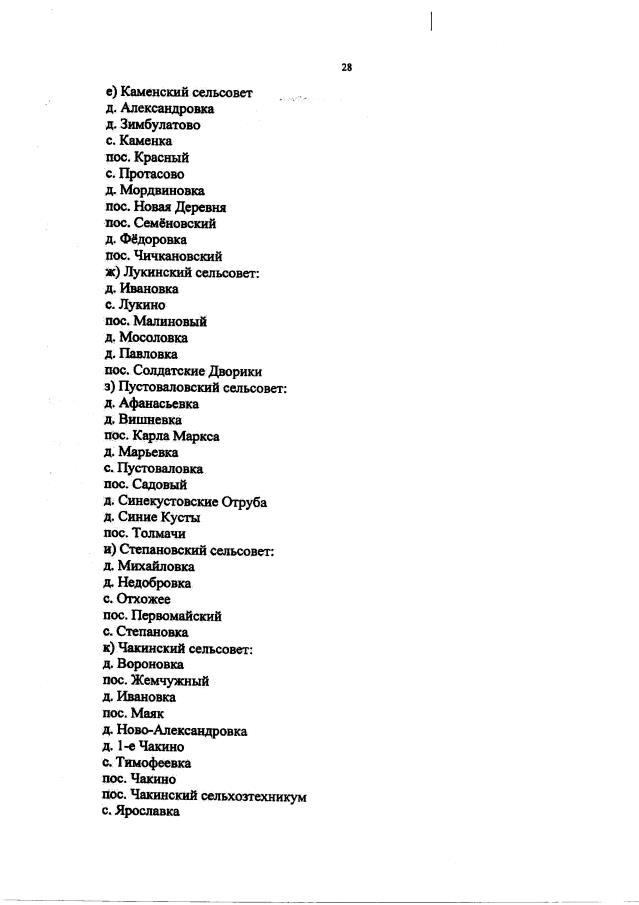 28

е) Каменский сельсовет
д. Александровка
д. Зимбулатово
с. Каменка
пос. Красный
с. Протасово
д. Мордвиновка
пос. Новая Деревня
пос. Семёновский
д. Фёдоровка
пос. Чичкановский
ж) Лукинский сельсовет:
д. Ивановка
с. Лукино
пос. Малиновый
д. Мосоловка
д. Павловка
пос. Солдатские Дворики
з) Пустоваловский сельсовет:
д. Афанасьевка
д. Вишневка
пос. Карла Маркса
д. Марьевка
с. Пустоваловка
пос. Садовый
д. Синекустовские Отруба
д. Синие Кусты
пос. Толмачи
и) Степановский сельсовет:
д. Михайловка
д. Недобровка
с. Отхожее
пос. Первомайский
с. Степановка
к) Чакинский сельсовет:
д. Вороновка
пос. Жемчужный
д. Ивановка
пос. Маяк
д. Ново-Александровка
д. 1-е Чакино
с. Тимофеевка
пос. Чакино
пос. Чакинский сельхозтехникум
с. Ярославка